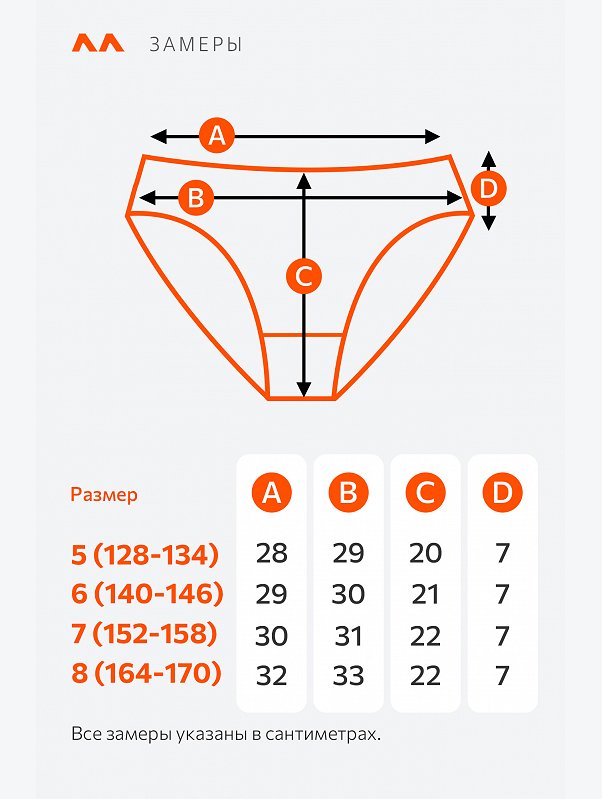 ЗАМЕРЫ

A
B
C
D

| Размер | A | B | C | D |
|---|---|---|---|---|
| 5 (128-134) | 28 | 29 | 20 | 7 |
| 6 (140-146) | 29 | 30 | 21 | 7 |
| 7 (152-158) | 30 | 31 | 22 | 7 |
| 8 (164-170) | 32 | 33 | 22 | 7 |

Все замеры указаны в сантиметрах.